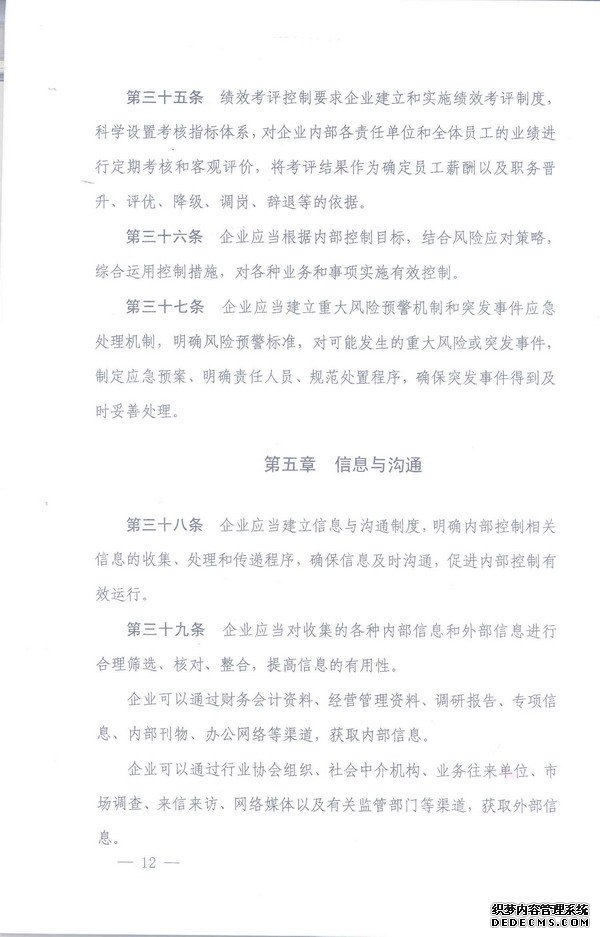 第三十五条　绩效考评控制要求企业建立和实施绩效考评制度，科学设置考核指标体系，对企业内部各责任单位和全体员工的业绩进行定期考核和客观评价，将考评结果作为确定员工薪酬以及职务晋升、评优、降级、调岗、辞退等的依据。

第三十六条　企业应当根据内部控制目标，结合风险应对策略，综合运用控制措施，对各种业务和事项实施有效控制。

第三十七条　企业应当建立重大风险预警机制和突发事件应急处理机制，明确风险预警标准，对可能发生的重大风险或突发事件，制定应急预案、明确责任人员、规范处置程序，确保突发事件得到及时妥善处理。

第五章　信息与沟通

第三十八条　企业应当建立信息与沟通制度，明确内部控制相关信息的收集、处理和传递程序，确保信息及时沟通，促进内部控制有效运行。

第三十九条　企业应当对收集的各种内部信息和外部信息进行合理筛选、核对、整合，提高信息的有用性。

企业可以通过财务会计资料、经营管理资料、调研报告、专项信息、内部刊物、办公网络等渠道，获取内部信息。

企业可以通过行业协会组织、社会中介机构、业务往来单位、市场调查、来信来访、网络媒体以及有关监管部门等渠道，获取外部信息。

— 12 —

织梦内容管理系统
DEDECMS.COM